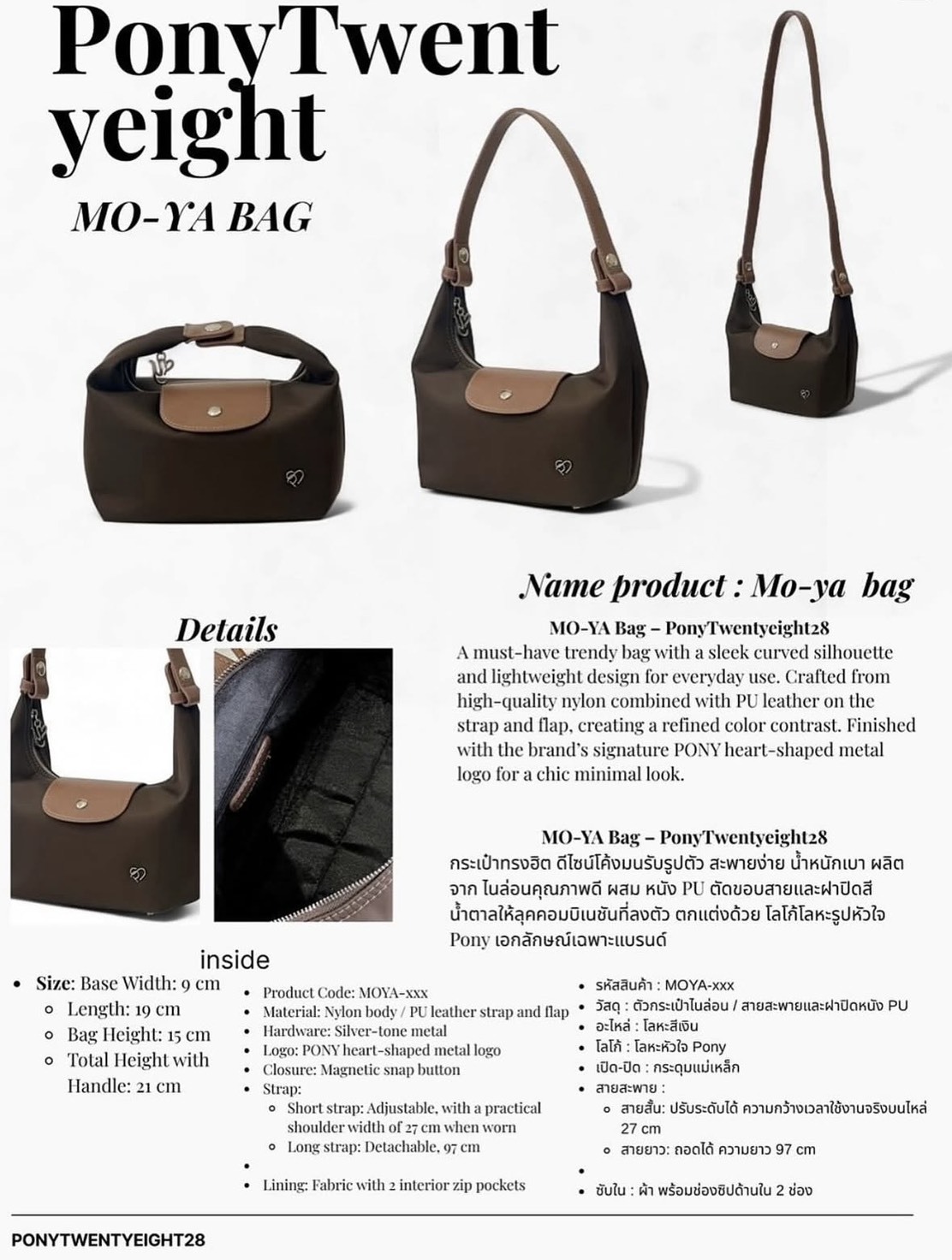 PonyTwent yeight

MO-YA BAG

Name product : Mo-ya bag

Details

MO-YA Bag – PonyTwentyeight28

A must-have trendy bag with a sleek curved silhouette and lightweight design for everyday use. Crafted from high-quality nylon combined with PU leather on the strap and flap, creating a refined color contrast. Finished with the brand's signature PONY heart-shaped metal logo for a chic minimal look.

MO-YA Bag – PonyTwentyeight28

กระเป๋าทรงฮิต ดีไซน์โค้งมนรับรูปตัว สะพายง่าย น้ำหนักเบา ผลิตจาก ไนล่อนคุณภาพดี ผสม หนัง PU ตัดขอบสายและฝาปิดสีน้ำตาลให้ลุคคอมบิเนชันที่ลงตัว ตกแต่งด้วย โลโก้โลหะรูปหัวใจ Pony เอกลักษณ์เฉพาะแบรนด์

inside

• Size: Base Width: 9 cm
◦ Length: 19 cm
◦ Bag Height: 15 cm
◦ Total Height with Handle: 21 cm

• Product Code: MOYA-xxx
• Material: Nylon body / PU leather strap and flap
• Hardware: Silver-tone metal
• Logo: PONY heart-shaped metal logo
• Closure: Magnetic snap button
• Strap:
◦ Short strap: Adjustable, with a practical shoulder width of 27 cm when worn
◦ Long strap: Detachable, 97 cm
•
• Lining: Fabric with 2 interior zip pockets

• รหัสสินค้า : MOYA-xxx
• วัสดุ : ตัวกระเป๋าไนล่อน / สายสะพายและฝาปิดหนัง PU
• อะไหล่ : โลหะสีเงิน
• โลโก้ : โลหะหัวใจ Pony
• เปิด-ปิด : กระดุมแม่เหล็ก
• สายสะพาย :
◦ สายสั้น: ปรับระดับได้ ความกว้างเวลาใช้งานจริงบนไหล่ 27 cm
◦ สายยาว: ถอดได้ ความยาว 97 cm
•
• ซับใน : ผ้า พร้อมช่องซิปด้านใน 2 ช่อง

PONYTWENTYEIGHT28